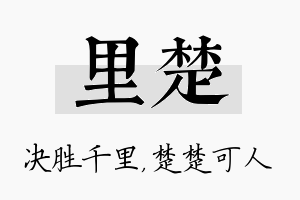 里楚

决胜千里,楚楚可人